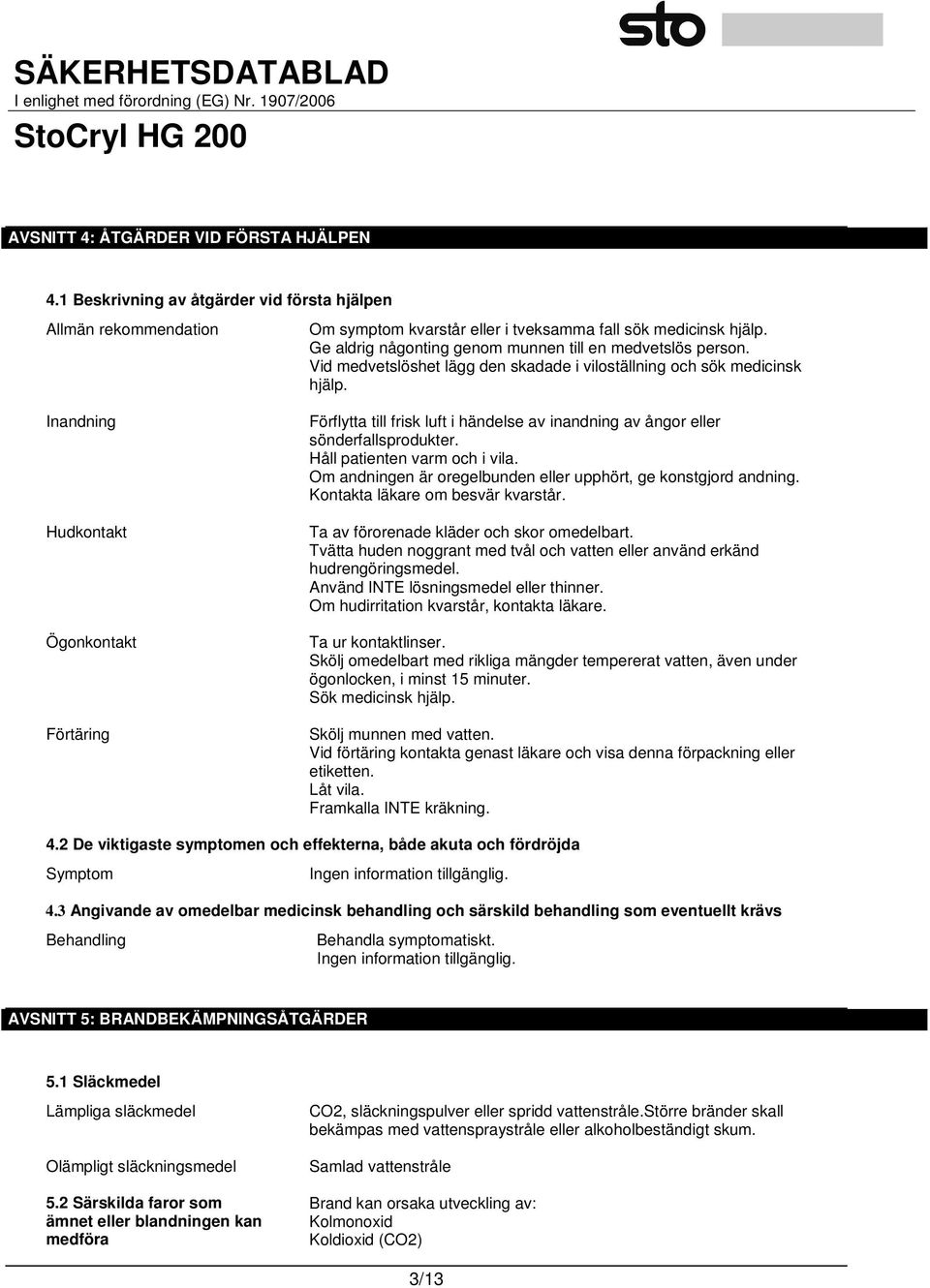 sto

SÄKERHETSDATABLAD
I enlighet med förordning (EG) Nr. 1907/2006

StoCryl HG 200

AVSNITT 4: ÅTGÄRDER VID FÖRSTA HJÄLPEN

4.1 Beskrivning av åtgärder vid första hjälpen

Allmän rekommendation
Om symptom kvarstår eller i tveksamma fall sök medicinsk hjälp. Ge aldrig någonting genom munnen till en medvetslös person. Vid medvetslöshet lägg den skadade i viloställning och sök medicinsk hjälp.

Inandning
Förflytta till frisk luft i händelse av inandning av ångor eller sönderfallsprodukter. Håll patienten varm och i vila. Om andningen är oregelbunden eller upphört, ge konstgjord andning. Kontakta läkare om besvär kvarstår.

Hudkontakt
Ta av förorenade kläder och skor omedelbart. Tvätta huden noggrant med tvål och vatten eller använd erkänd hudrengöringsmedel. Använd INTE lösningsmedel eller thinner. Om hudirritation kvarstår, kontakta läkare.

Ögonkontakt
Ta ur kontaktlinser. Skölj omedelbart med rikliga mängder tempererat vatten, även under ögonlocken, i minst 15 minuter. Sök medicinsk hjälp.

Förtäring
Skölj munnen med vatten. Vid förtäring kontakta genast läkare och visa denna förpackning eller etiketten. Låt vila. Framkalla INTE kräkning.

4.2 De viktigaste symptomen och effekterna, både akuta och fördröjda

Symptom
Ingen information tillgänglig.

4.3 Angivande av omedelbar medicinsk behandling och särskild behandling som eventuellt krävs

Behandling
Behandla symptomatiskt. Ingen information tillgänglig.

AVSNITT 5: BRANDBEKÄMPNINGSÅTGÄRDER

5.1 Släckmedel

Lämpliga släckmedel
CO2, släckningspulver eller spridd vattenstråle.Större bränder skall bekämpas med vattenspraystråle eller alkoholbeständigt skum.

Olämpligt släckningsmedel
Samlad vattenstråle

5.2 Särskilda faror som ämnet eller blandningen kan medföra
Brand kan orsaka utveckling av: Kolmonoxid Koldioxid (CO2)

3/13